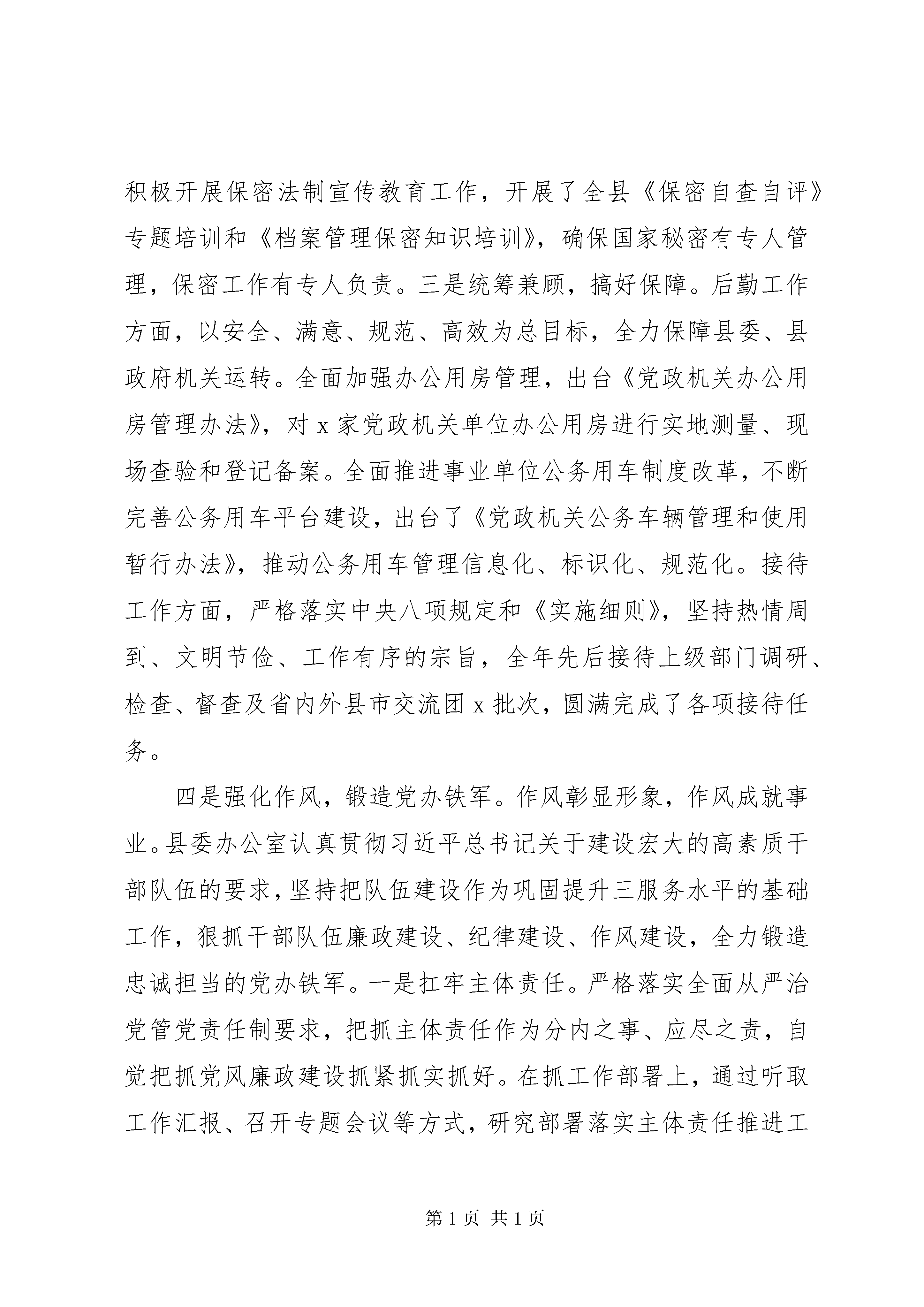 积极开展保密法制宣传教育工作，开展了全县《保密自查自评》专题培训和《档案管理保密知识培训》，确保国家秘密有专人管理，保密工作有专人负责。三是统筹兼顾，搞好保障。后勤工作方面，以安全、满意、规范、高效为总目标，全力保障县委、县政府机关运转。全面加强办公用房管理，出台《党政机关办公用房管理办法》，对 x 家党政机关单位办公用房进行实地测量、现场查验和登记备案。全面推进事业单位公务用车制度改革，不断完善公务用车平台建设，出台了《党政机关公务车辆管理和使用暂行办法》，推动公务用车管理信息化、标识化、规范化。接待工作方面，严格落实中央八项规定和《实施细则》，坚持热情周到、文明节俭、工作有序的宗旨，全年先后接待上级部门调研、检查、督查及省内外县市交流团 x 批次，圆满完成了各项接待任务。

四是强化作风，锻造党办铁军。作风彰显形象，作风成就事业。县委办公室认真贯彻习近平总书记关于建设宏大的高素质干部队伍的要求，坚持把队伍建设作为巩固提升三服务水平的基础工作，狠抓干部队伍廉政建设、纪律建设、作风建设，全力锻造忠诚担当的党办铁军。一是扛牢主体责任。严格落实全面从严治党管党责任制要求，把抓主体责任作为分内之事、应尽之责，自觉把抓党风廉政建设抓紧抓实抓好。在抓工作部署上，通过听取工作汇报、召开专题会议等方式，研究部署落实主体责任推进工

第 1 页 共 1 页